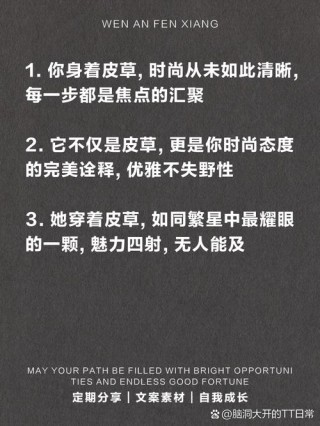 WEN AN FEN XIANG

1. 你身着皮草, 时尚从未如此清晰, 每一步都是焦点的汇聚

2. 它不仅是皮草, 更是你时尚态度的完美诠释, 优雅不失野性

3. 她穿着皮草, 如同繁星中最耀眼的一颗, 魅力四射, 无人能及

MAY YOUR PATH BE FILLED WITH BRIGHT OPPORTUNITIES AND ENDLESS GOOD FORTUNE

定期分享 | 文案素材 | 自我成长

@脑洞大开的TT日常